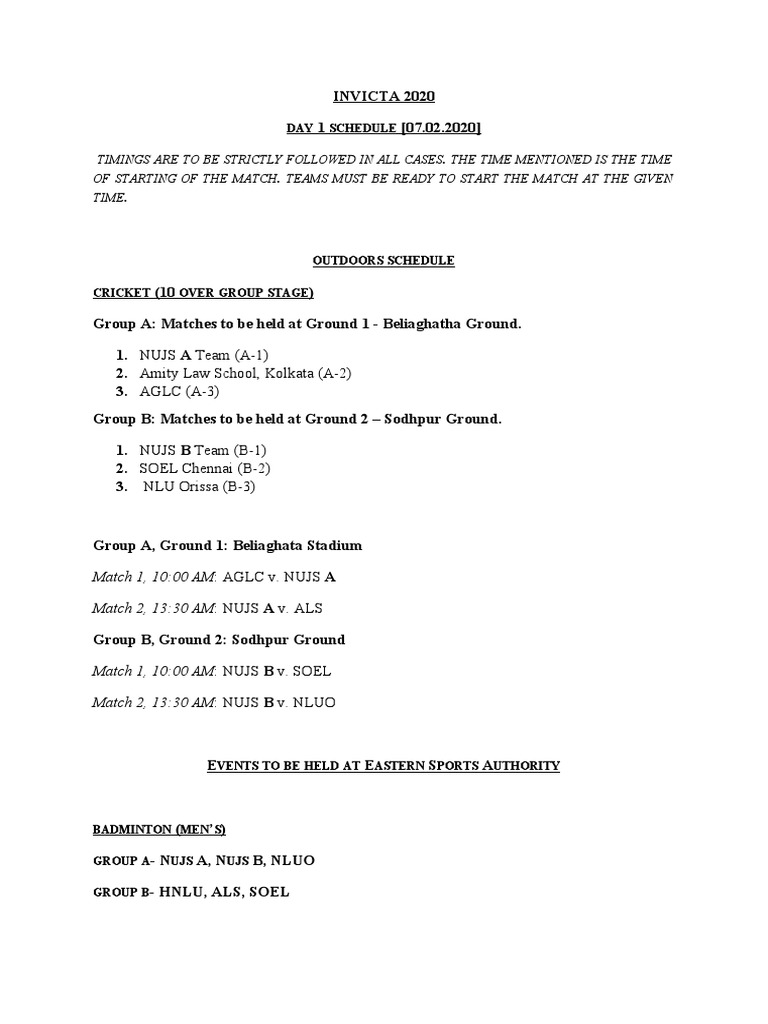 INVICTA 2020

DAY 1 SCHEDULE [07.02.2020]

TIMINGS ARE TO BE STRICTLY FOLLOWED IN ALL CASES. THE TIME MENTIONED IS THE TIME OF STARTING OF THE MATCH. TEAMS MUST BE READY TO START THE MATCH AT THE GIVEN TIME.

OUTDOORS SCHEDULE

CRICKET (10 OVER GROUP STAGE)

Group A: Matches to be held at Ground 1 - Beliaghatha Ground.

1. NUJS A Team (A-1)
2. Amity Law School, Kolkata (A-2)
3. AGLC (A-3)

Group B: Matches to be held at Ground 2 – Sodhpur Ground.

1. NUJS B Team (B-1)
2. SOEL Chennai (B-2)
3. NLU Orissa (B-3)

Group A, Ground 1: Beliaghata Stadium

Match 1, 10:00 AM: AGLC v. NUJS A

Match 2, 13:30 AM: NUJS A v. ALS

Group B, Ground 2: Sodhpur Ground

Match 1, 10:00 AM: NUJS B v. SOEL

Match 2, 13:30 AM: NUJS B v. NLUO

EVENTS TO BE HELD AT EASTERN SPORTS AUTHORITY

BADMINTON (MEN'S)

GROUP A- NUJS A, NUJS B, NLUO

GROUP B- HNLU, ALS, SOEL